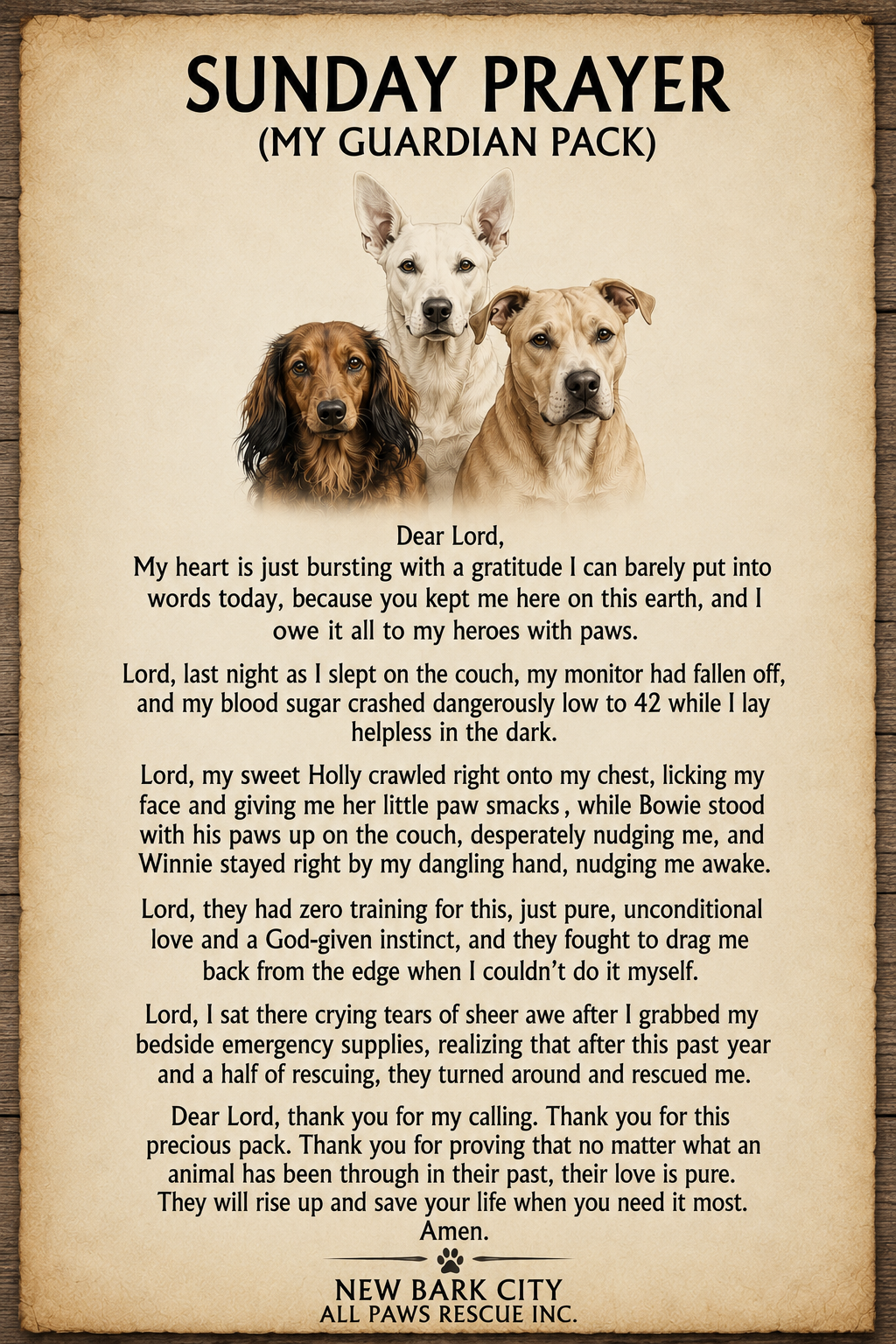 SUNDAY PRAYER
(MY GUARDIAN PACK)

Dear Lord,
My heart is just bursting with a gratitude I can barely put into words today, because you kept me here on this earth, and I owe it all to my heroes with paws.

Lord, last night as I slept on the couch, my monitor had fallen off, and my blood sugar crashed dangerously low to 42 while I lay helpless in the dark.

Lord, my sweet Holly crawled right onto my chest, licking my face and giving me her little paw smacks, while Bowie stood with his paws up on the couch, desperately nudging me, and Winnie stayed right by my dangling hand, nudging me awake.

Lord, they had zero training for this, just pure, unconditional love and a God-given instinct, and they fought to drag me back from the edge when I couldn't do it myself.

Lord, I sat there crying tears of sheer awe after I grabbed my bedside emergency supplies, realizing that after this past year and a half of rescuing, they turned around and rescued me.

Dear Lord, thank you for my calling. Thank you for this precious pack. Thank you for proving that no matter what an animal has been through in their past, their love is pure. They will rise up and save your life when you need it most. Amen.

NEW BARK CITY
ALL PAWS RESCUE INC.